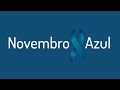 Novembro Azul